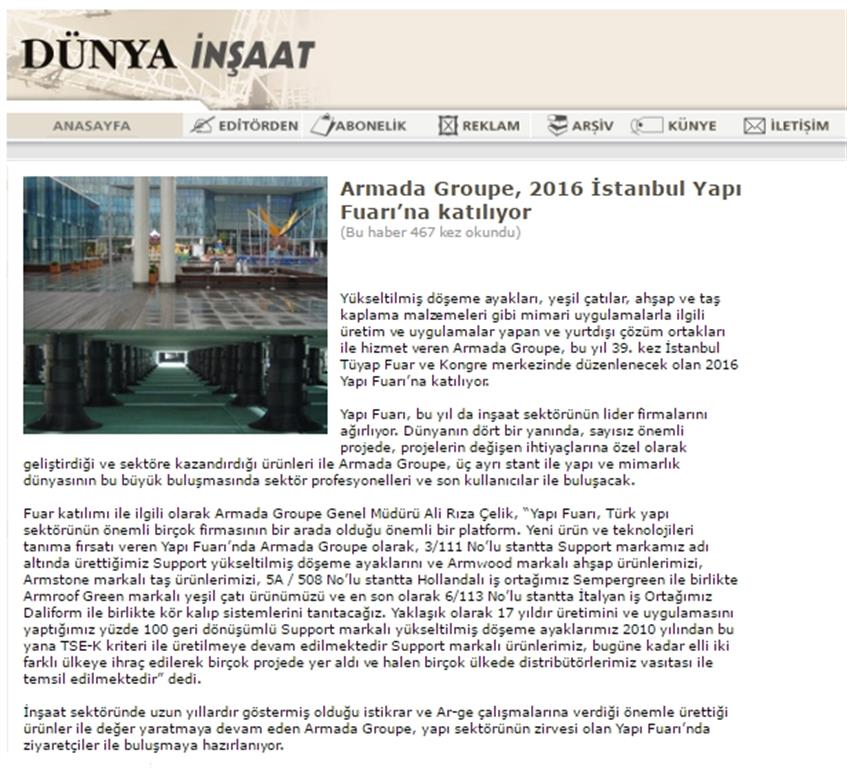 DÜNYA İNŞAAT

ANASAYFA EDİTÖRDEN ABONELİK REKLAM ARŞİV KÜNYE İLETİŞİM

Armada Groupe, 2016 İstanbul Yapı Fuarı'na katılıyor
(Bu haber 467 kez okundu)

Yükseltilmiş döşeme ayakları, yeşil çatılar, ahşap ve taş kaplama malzemeleri gibi mimari uygulamalarla ilgili üretim ve uygulamalar yapan ve yurtdışı çözüm ortakları ile hizmet veren Armada Groupe, bu yıl 39. kez İstanbul Tüyap Fuar ve Kongre merkezinde düzenlenecek olan 2016 Yapı Fuarı'na katılıyor.

Yapı Fuarı, bu yıl da inşaat sektörünün lider firmalarını ağırlıyor. Dünyanın dört bir yanında, sayısız önemli projede, projelerin değişen ihtiyaçlarına özel olarak geliştirdiği ve sektöre kazandırdığı ürünleri ile Armada Groupe, üç ayrı stant ile yapı ve mimarlık dünyasının bu büyük buluşmasında sektör profesyonelleri ve son kullanıcılar ile buluşacak.

Fuar katılımı ile ilgili olarak Armada Groupe Genel Müdürü Ali Rıza Çelik, "Yapı Fuarı, Türk yapı sektörünün önemli birçok firmasının bir arada olduğu önemli bir platform. Yeni ürün ve teknolojileri tanıma fırsatı veren Yapı Fuarı'nda Armada Groupe olarak, 3/111 No'lu stantta Support markamız adı altında ürettiğimiz Support yükseltilmiş döşeme ayaklarını ve Armwood markalı ahşap ürünlerimizi, Armstone markalı taş ürünlerimizi, 5A / 508 No'lu stantta Hollandalı iş ortağımız Sempergreen ile birlikte Armroof Green markalı yeşil çatı ürünümüzü ve en son olarak 6/113 No'lu stantta İtalyan iş Ortağımız Daliform ile birlikte kör kalıp sistemlerini tanıtacağız. Yaklaşık olarak 17 yıldır üretimini ve uygulamasını yaptığımız yüzde 100 geri dönüşümlü Support markalı yükseltilmiş döşeme ayaklarımız 2010 yılından bu yana TSE-K kriteri ile üretilmeye devam edilmektedir Support markalı ürünlerimiz, bugüne kadar elli iki farklı ülkeye ihraç edilerek birçok projede yer aldı ve halen birçok ülkede distribütörlerimiz vasıtası ile temsil edilmektedir" dedi.

İnşaat sektöründe uzun yıllardır göstermiş olduğu istikrar ve Ar-ge çalışmalarına verdiği önemle ürettiği ürünler ile değer yaratmaya devam eden Armada Groupe, yapı sektörünün zirvesi olan Yapı Fuarı'nda ziyaretçiler ile buluşmaya hazırlanıyor.